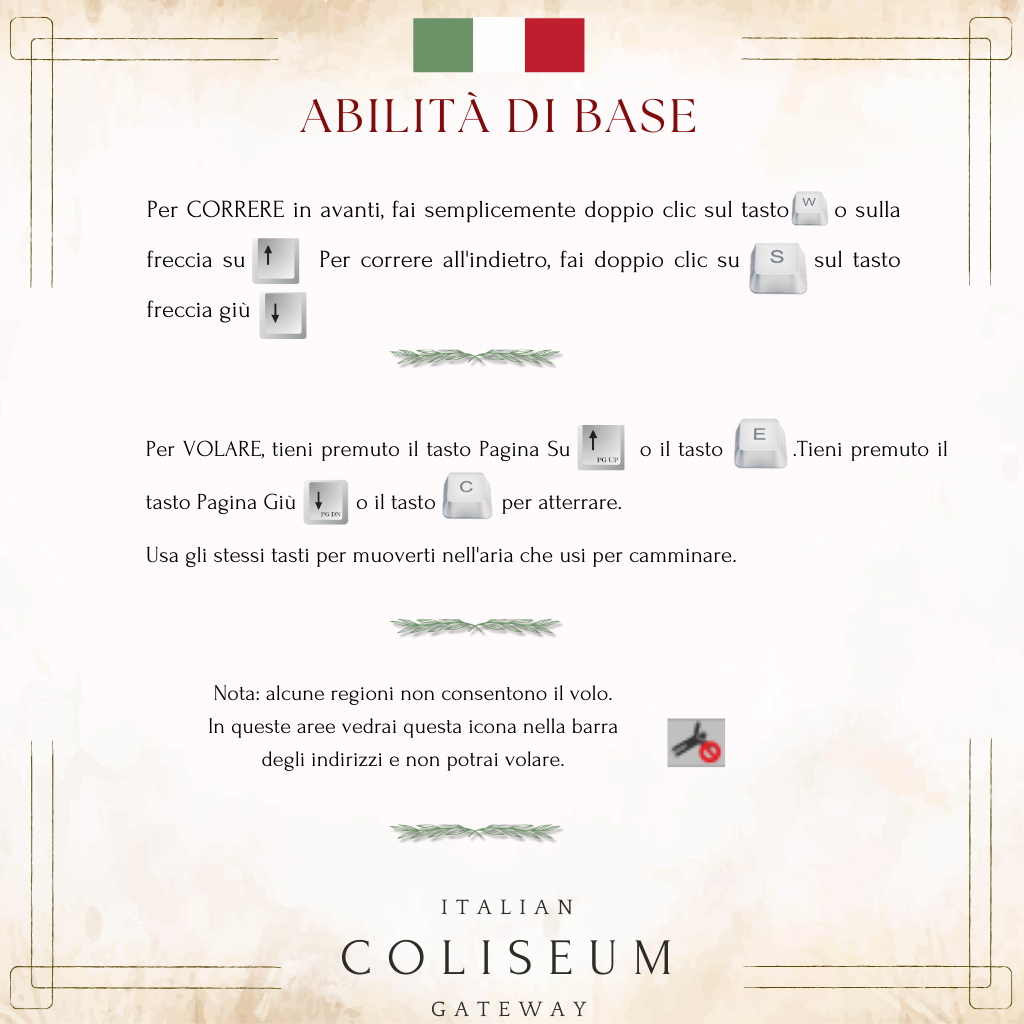 ABILITÀ DI BASE

Per CORRERE in avanti, fai semplicemente doppio clic sul tasto W o sulla freccia su ↑ Per correre all'indietro, fai doppio clic su S sul tasto freccia giù ↓

Per VOLARE, tieni premuto il tasto Pagina Su ↑ PG UP o il tasto E .Tieni premuto il tasto Pagina Giù ↓ PG DN o il tasto C per atterrare.

Usa gli stessi tasti per muoverti nell'aria che usi per camminare.

Nota: alcune regioni non consentono il volo.
In queste aree vedrai questa icona nella barra degli indirizzi e non potrai volare.

ITALIAN
COLISEUM
GATEWAY